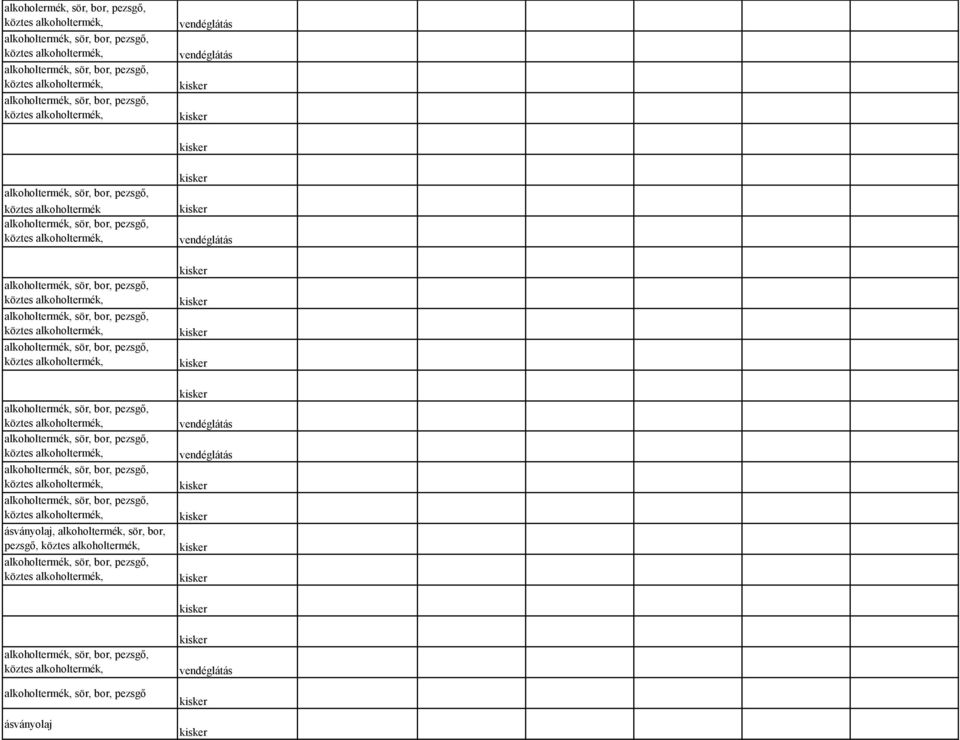 | | | | | | | | |
|---|---|---|---|---|---|---|---|
| alkoholermék, sör, bor, pezsgő, köztes alkoholtermék, | vendéglátás | | | | | | |
| alkoholtermék, sör, bor, pezsgő, köztes alkoholtermék, | vendéglátás | | | | | | |
| alkoholtermék, sör, bor, pezsgő, köztes alkoholtermék, | kisker | | | | | | |
| alkoholtermék, sör, bor, pezsgő, köztes alkoholtermék, | kisker | | | | | | |
| | kisker | | | | | | |
| | kisker | | | | | | |
| alkoholtermék, sör, bor, pezsgő, köztes alkoholtermék | kisker | | | | | | |
| alkoholtermék, sör, bor, pezsgő, köztes alkoholtermék, | vendéglátás | | | | | | |
| | kisker | | | | | | |
| alkoholtermék, sör, bor, pezsgő, köztes alkoholtermék, | kisker | | | | | | |
| alkoholtermék, sör, bor, pezsgő, köztes alkoholtermék, | kisker | | | | | | |
| alkoholtermék, sör, bor, pezsgő, köztes alkoholtermék, | kisker | | | | | | |
| | kisker | | | | | | |
| alkoholtermék, sör, bor, pezsgő, köztes alkoholtermék, | vendéglátás | | | | | | |
| alkoholtermék, sör, bor, pezsgő, köztes alkoholtermék, | vendéglátás | | | | | | |
| alkoholtermék, sör, bor, pezsgő, köztes alkoholtermék, | kisker | | | | | | |
| alkoholtermék, sör, bor, pezsgő, köztes alkoholtermék, | kisker | | | | | | |
| ásványolaj, alkoholtermék, sör, bor, pezsgő, köztes alkoholtermék, | kisker | | | | | | |
| alkoholtermék, sör, bor, pezsgő, köztes alkoholtermék, | kisker | | | | | | |
| | kisker | | | | | | |
| | kisker | | | | | | |
| alkoholtermék, sör, bor, pezsgő, köztes alkoholtermék, | vendéglátás | | | | | | |
| alkoholtermék, sör, bor, pezsgő | kisker | | | | | | |
| ásványolaj | kisker | | | | | | |